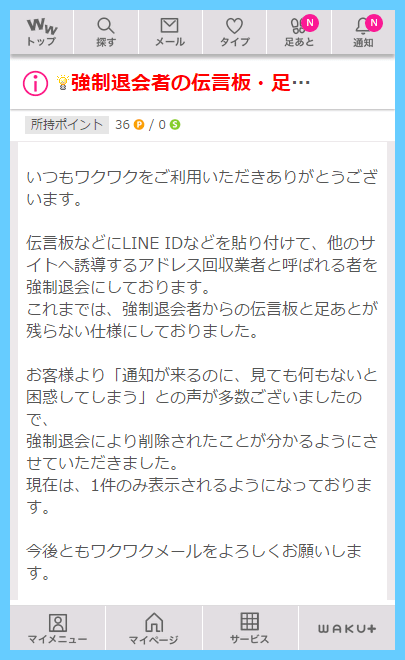 Ww トップ
探す
メール
タイプ
N 足あと
N 通知

強制退会者の伝言板・足…

所持ポイント 36 P / 0 S

いつもワクワクをご利用いただきありがとうございます。

伝言板などにLINE IDなどを貼り付けて、他のサイトへ誘導するアドレス回収業者と呼ばれる者を強制退会にしております。
これまでは、強制退会者からの伝言板と足あとが残らない仕様にしておりました。

お客様より「通知が来るのに、見ても何もないと困惑してしまう」との声が多数ございましたので、
強制退会により削除されたことが分かるようにさせていただきました。
現在は、1件のみ表示されるようになっております。

今後ともワクワクメールをよろしくお願いします。

マイメニュー
マイページ
サービス
WAKU+